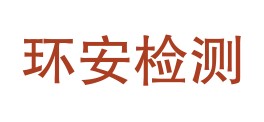 环安检测